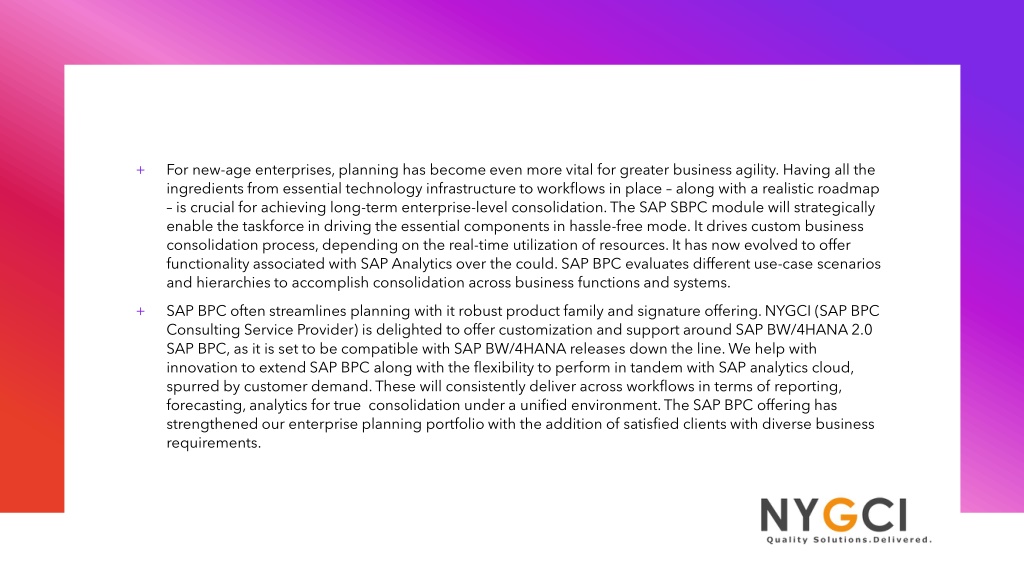 + For new-age enterprises, planning has become even more vital for greater business agility. Having all the ingredients from essential technology infrastructure to workflows in place – along with a realistic roadmap – is crucial for achieving long-term enterprise-level consolidation. The SAP SBPC module will strategically enable the taskforce in driving the essential components in hassle-free mode. It drives custom business consolidation process, depending on the real-time utilization of resources. It has now evolved to offer functionality associated with SAP Analytics over the could. SAP BPC evaluates different use-case scenarios and hierarchies to accomplish consolidation across business functions and systems.

+ SAP BPC often streamlines planning with it robust product family and signature offering. NYGCI (SAP BPC Consulting Service Provider) is delighted to offer customization and support around SAP BW/4HANA 2.0 SAP BPC, as it is set to be compatible with SAP BW/4HANA releases down the line. We help with innovation to extend SAP BPC along with the flexibility to perform in tandem with SAP analytics cloud, spurred by customer demand. These will consistently deliver across workflows in terms of reporting, forecasting, analytics for true consolidation under a unified environment. The SAP BPC offering has strengthened our enterprise planning portfolio with the addition of satisfied clients with diverse business requirements.

NYGCI
Quality Solutions.Delivered.